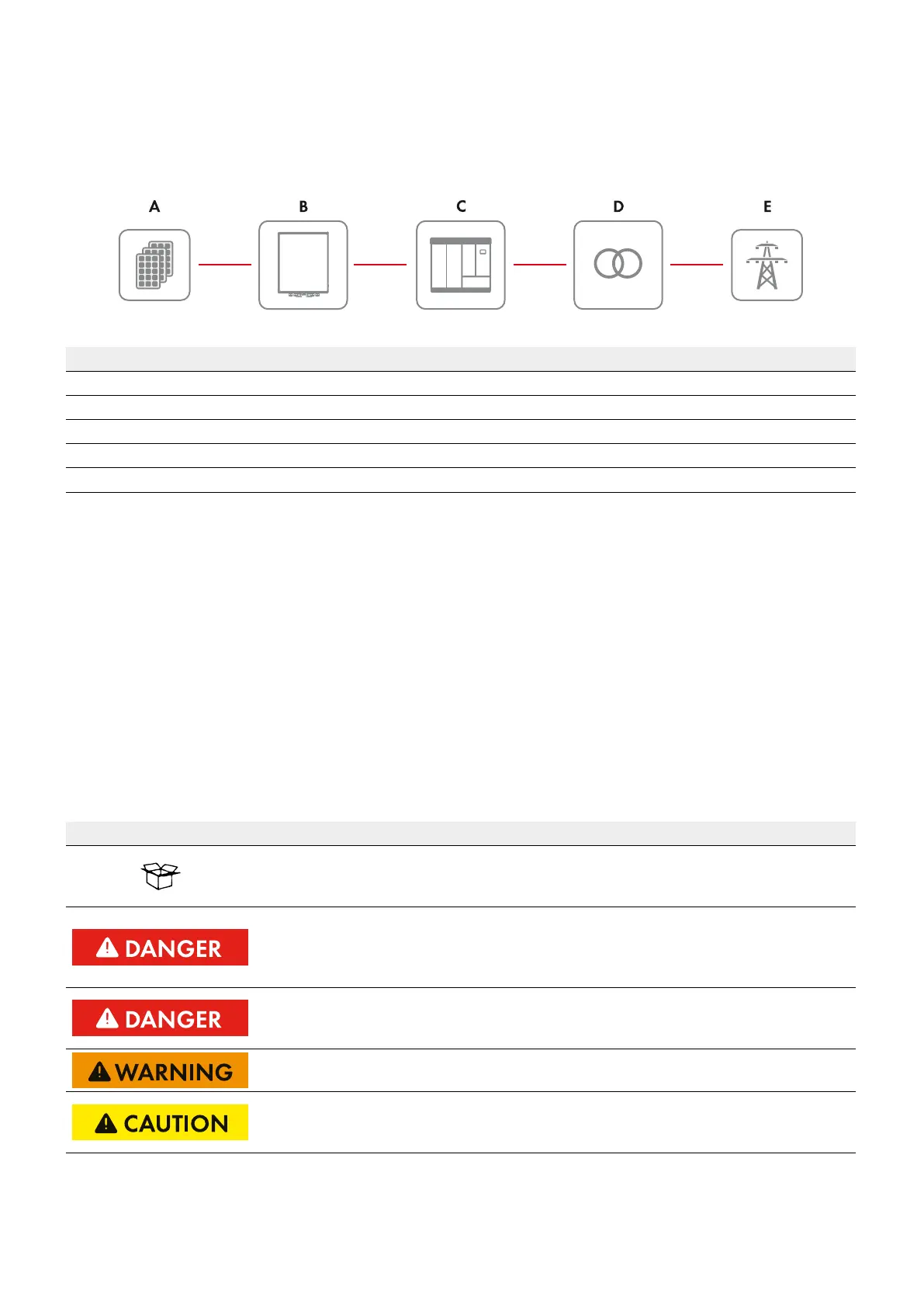 A B C D E

DANGER

DANGER

WARNING

CAUTION